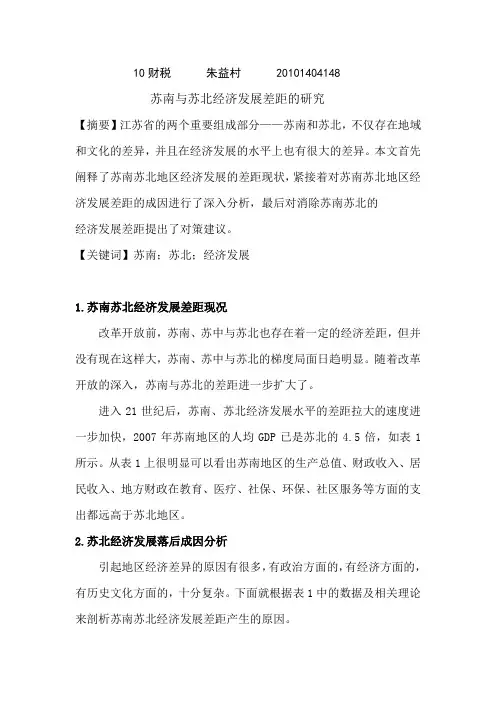 10 财税　　朱益村　　20101404148

苏南与苏北经济发展差距的研究

【摘要】江苏省的两个重要组成部分——苏南和苏北，不仅存在地域和文化的差异，并且在经济发展的水平上也有很大的差异。本文首先阐释了苏南苏北地区经济发展的差距现状，紧接着对苏南苏北地区经济发展差距的成因进行了深入分析，最后对消除苏南苏北的经济发展差距提出了对策建议。

【关键词】苏南；苏北；经济发展

1.苏南苏北经济发展差距现况

改革开放前，苏南、苏中与苏北也存在着一定的经济差距，但并没有现在这样大，苏南、苏中与苏北的梯度局面日趋明显。随着改革开放的深入，苏南与苏北的差距进一步扩大了。

进入 21 世纪后，苏南、苏北经济发展水平的差距拉大的速度进一步加快，2007 年苏南地区的人均 GDP 已是苏北的 4.5 倍，如表 1 所示。从表 1 上很明显可以看出苏南地区的生产总值、财政收入、居民收入、地方财政在教育、医疗、社保、环保、社区服务等方面的支出都远高于苏北地区。

2.苏北经济发展落后成因分析

引起地区经济差异的原因有很多，有政治方面的，有经济方面的，有历史文化方面的，十分复杂。下面就根据表 1 中的数据及相关理论来剖析苏南苏北经济发展差距产生的原因。